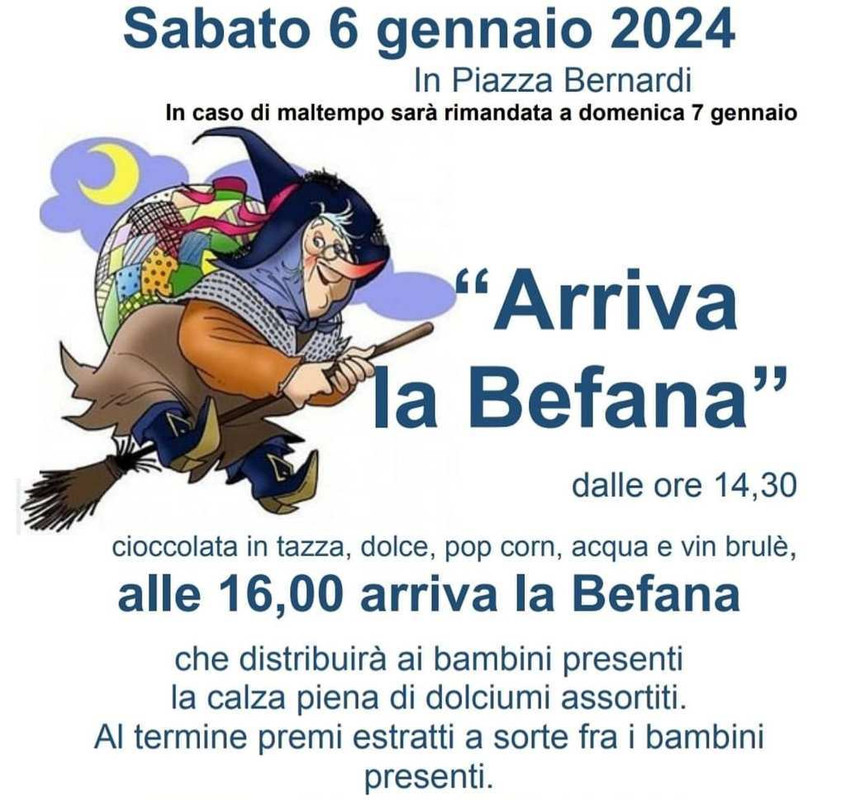 Sabato 6 gennaio 2024

In Piazza Bernardi

In caso di maltempo sarà rimandata a domenica 7 gennaio

“Arriva la Befana”

dalle ore 14,30

cioccolata in tazza, dolce, pop corn, acqua e vin brulè,

alle 16,00 arriva la Befana

che distribuirà ai bambini presenti la calza piena di dolciumi assortiti. Al termine premi estratti a sorte fra i bambini presenti.